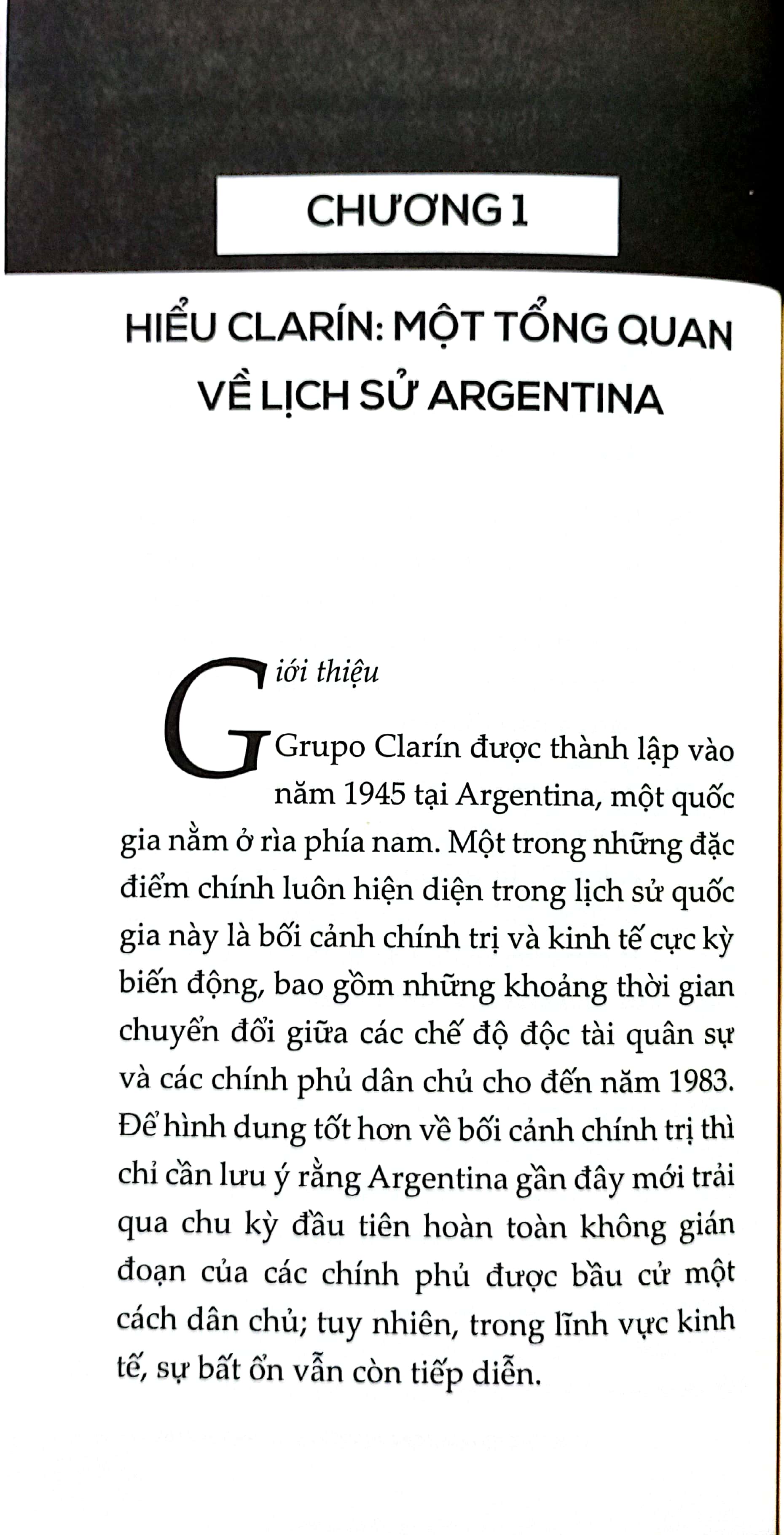 CHƯƠNG 1

HIỂU CLARÍN: MỘT TỔNG QUAN VỀ LỊCH SỬ ARGENTINA

Giới thiệu

Grupo Clarín được thành lập vào năm 1945 tại Argentina, một quốc gia nằm ở rìa phía nam. Một trong những đặc điểm chính luôn hiện diện trong lịch sử quốc gia này là bối cảnh chính trị và kinh tế cực kỳ biến động, bao gồm những khoảng thời gian chuyển đổi giữa các chế độ độc tài quân sự và các chính phủ dân chủ cho đến năm 1983. Để hình dung tốt hơn về bối cảnh chính trị thì chỉ cần lưu ý rằng Argentina gần đây mới trải qua chu kỳ đầu tiên hoàn toàn không gián đoạn của các chính phủ được bầu cử một cách dân chủ; tuy nhiên, trong lĩnh vực kinh tế, sự bất ổn vẫn còn tiếp diễn.